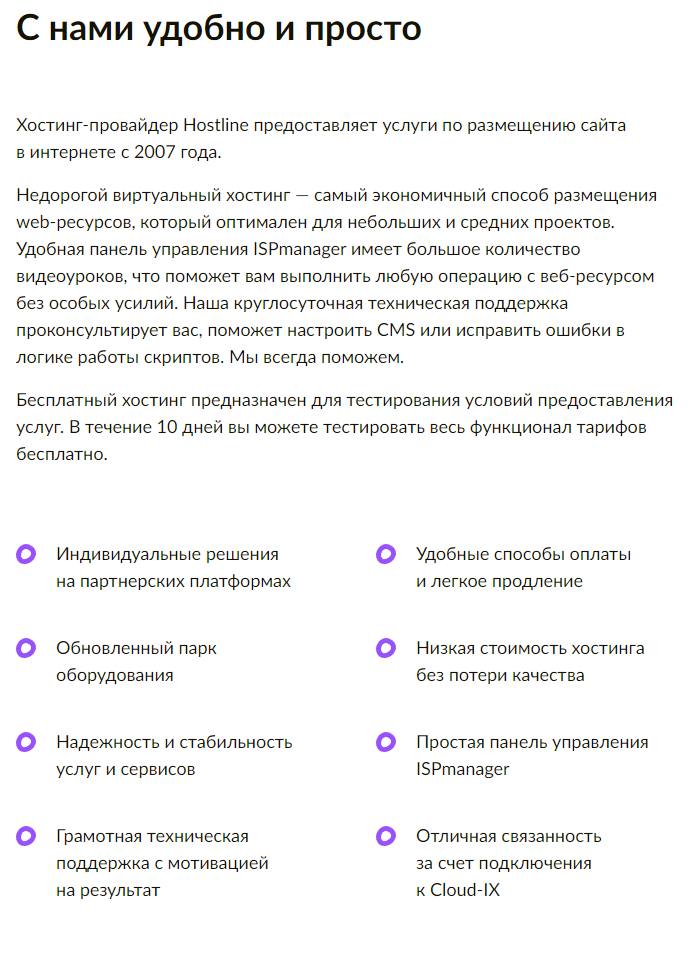 С нами удобно и просто

Хостинг-провайдер Hostline предоставляет услуги по размещению сайта в интернете с 2007 года.

Недорогой виртуальный хостинг — самый экономичный способ размещения web-ресурсов, который оптимален для небольших и средних проектов. Удобная панель управления ISPmanager имеет большое количество видеоуроков, что поможет вам выполнить любую операцию с веб-ресурсом без особых усилий. Наша круглосуточная техническая поддержка проконсультирует вас, поможет настроить CMS или исправить ошибки в логике работы скриптов. Мы всегда поможем.

Бесплатный хостинг предназначен для тестирования условий предоставления услуг. В течение 10 дней вы можете тестировать весь функционал тарифов бесплатно.

Индивидуальные решения на партнерских платформах

Обновленный парк оборудования

Надежность и стабильность услуг и сервисов

Грамотная техническая поддержка с мотивацией на результат

Удобные способы оплаты и легкое продление

Низкая стоимость хостинга без потери качества

Простая панель управления ISPmanager

Отличная связанность за счет подключения к Cloud-IX